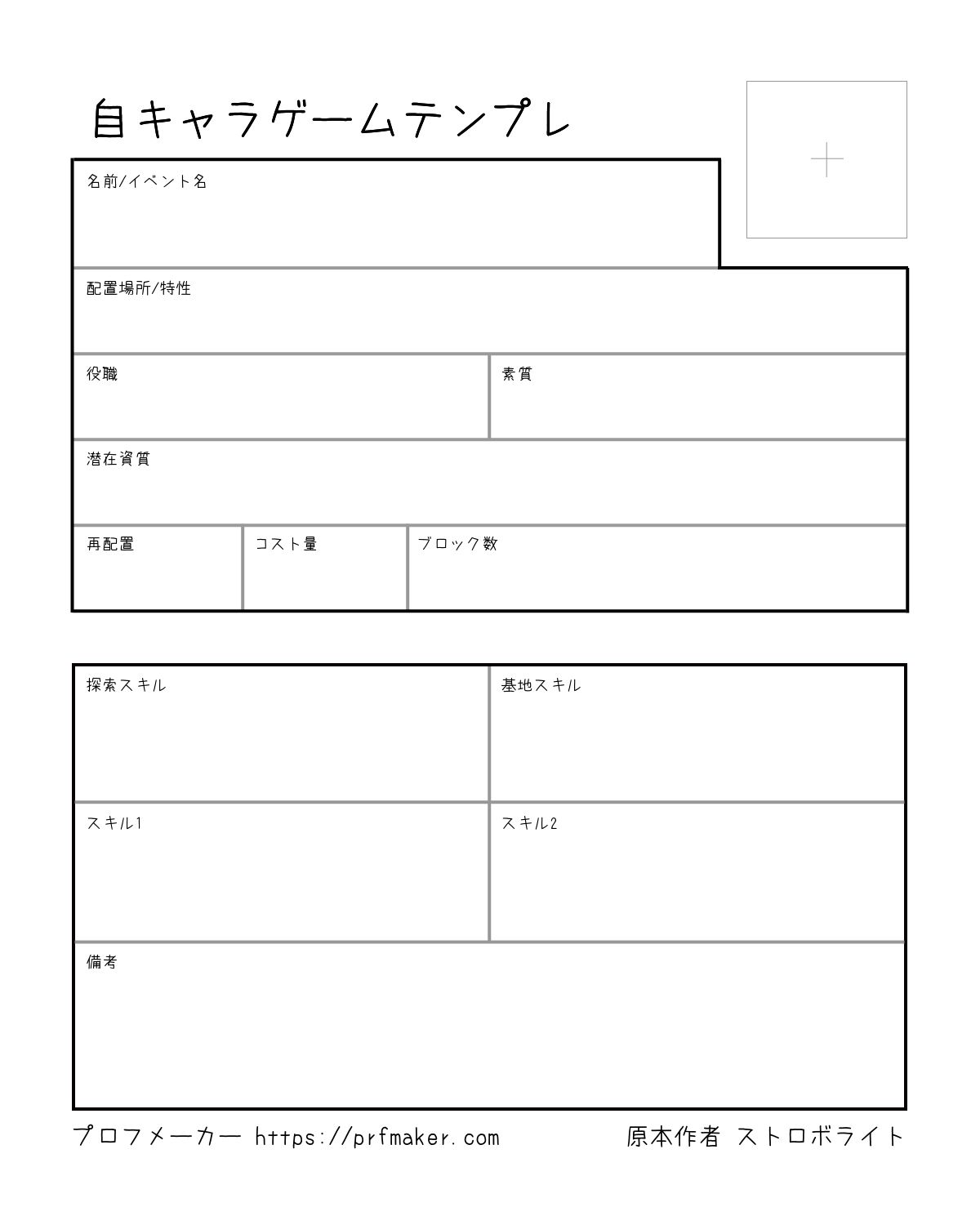 自キャラゲームテンプレ

名前/イベント名

配置場所/特性

役職

素質

潜在資質

再配置

コスト量

ブロック数

探索スキル

基地スキル

スキル1

スキル2

備考

プロフメーカー https://prfmaker.com

原本作者 ストロボライト